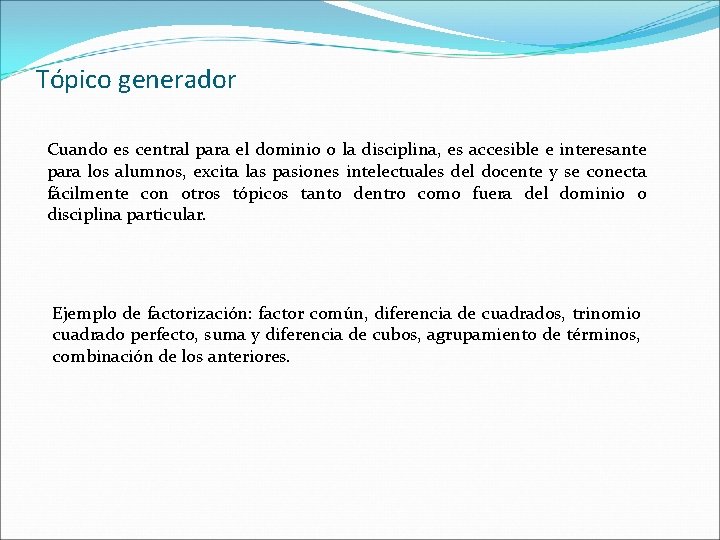 Tópico generador

Cuando es central para el dominio o la disciplina, es accesible e interesante para los alumnos, excita las pasiones intelectuales del docente y se conecta fácilmente con otros tópicos tanto dentro como fuera del dominio o disciplina particular.

Ejemplo de factorización: factor común, diferencia de cuadrados, trinomio cuadrado perfecto, suma y diferencia de cubos, agrupamiento de términos, combinación de los anteriores.